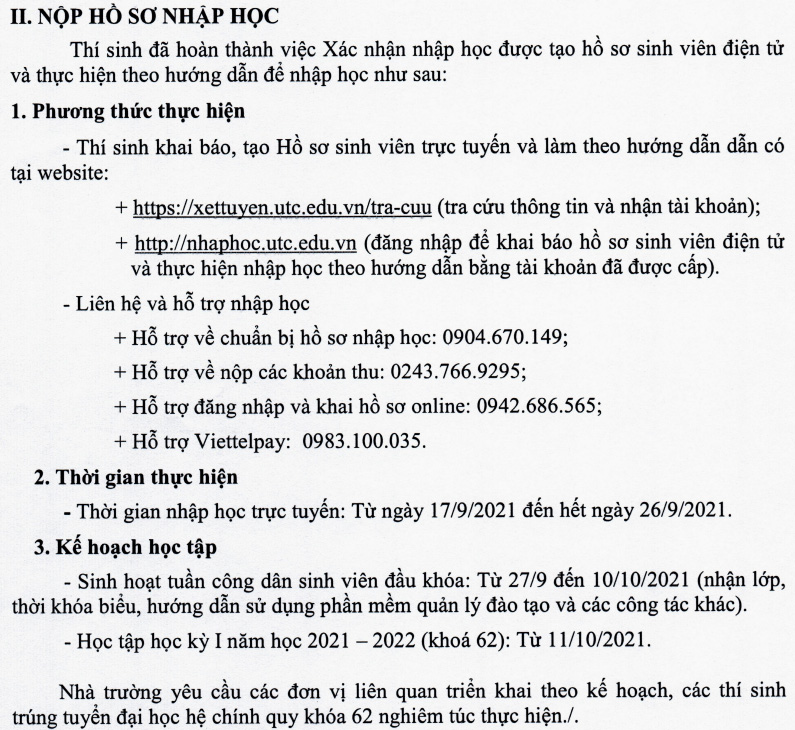 II. NỘP HỒ SƠ NHẬP HỌC

Thí sinh đã hoàn thành việc Xác nhận nhập học được tạo hồ sơ sinh viên điện tử và thực hiện theo hướng dẫn để nhập học như sau:

1. Phương thức thực hiện

- Thí sinh khai báo, tạo Hồ sơ sinh viên trực tuyến và làm theo hướng dẫn dẫn có tại website:

+ https://xettuyen.utc.edu.vn/tra-cuu (tra cứu thông tin và nhận tài khoản);

+ http://nhaphoc.utc.edu.vn (đăng nhập để khai báo hồ sơ sinh viên điện tử và thực hiện nhập học theo hướng dẫn bằng tài khoản đã được cấp).

- Liên hệ và hỗ trợ nhập học

+ Hỗ trợ về chuẩn bị hồ sơ nhập học: 0904.670.149;

+ Hỗ trợ về nộp các khoản thu: 0243.766.9295;

+ Hỗ trợ đăng nhập và khai hồ sơ online: 0942.686.565;

+ Hỗ trợ Viettelpay: 0983.100.035.

2. Thời gian thực hiện

- Thời gian nhập học trực tuyến: Từ ngày 17/9/2021 đến hết ngày 26/9/2021.

3. Kế hoạch học tập

- Sinh hoạt tuần công dân sinh viên đầu khóa: Từ 27/9 đến 10/10/2021 (nhận lớp, thời khóa biểu, hướng dẫn sử dụng phần mềm quản lý đào tạo và các công tác khác).

- Học tập học kỳ I năm học 2021 – 2022 (khoá 62): Từ 11/10/2021.

Nhà trường yêu cầu các đơn vị liên quan triển khai theo kế hoạch, các thí sinh trúng tuyển đại học hệ chính quy khóa 62 nghiêm túc thực hiện./.